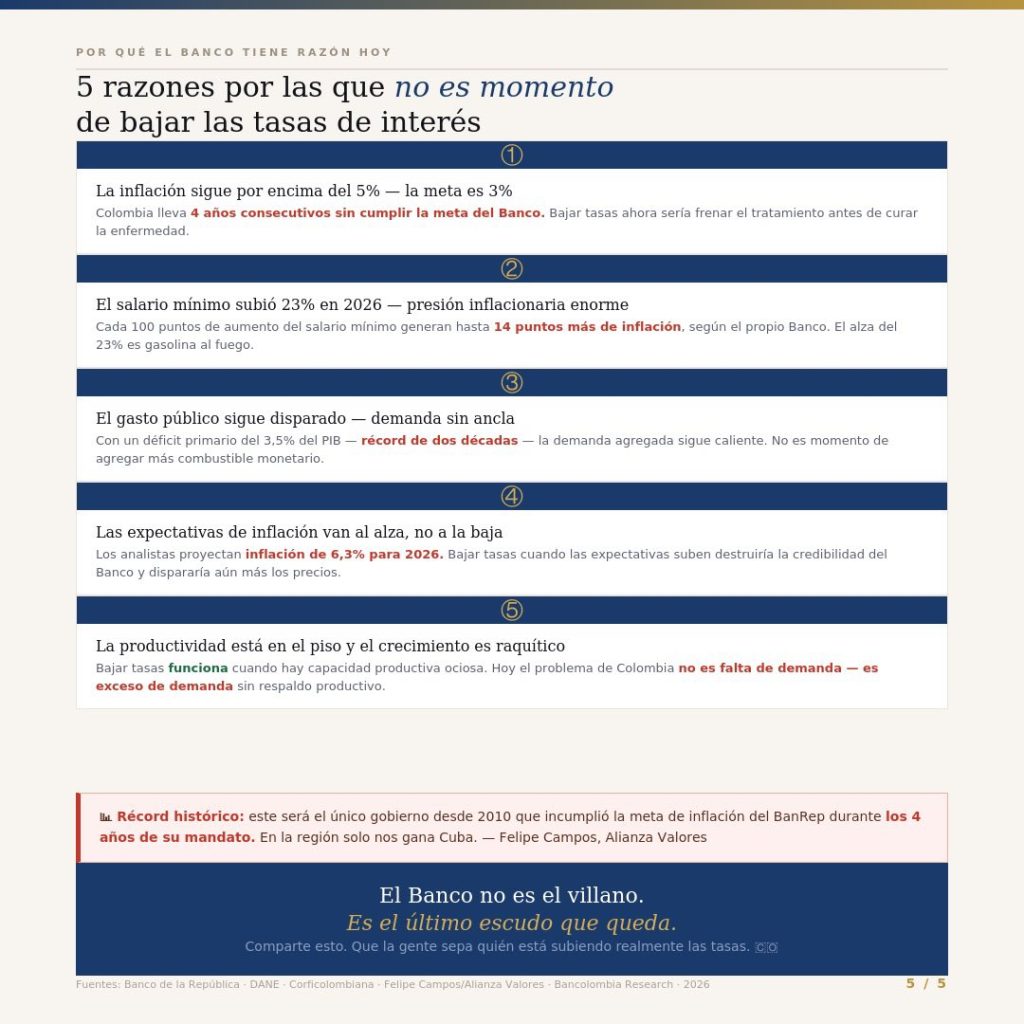 POR QUÉ EL BANCO TIENE RAZÓN HOY

5 razones por las que no es momento de bajar las tasas de interés

①

La inflación sigue por encima del 5% — la meta es 3%

Colombia lleva 4 años consecutivos sin cumplir la meta del Banco. Bajar tasas ahora sería frenar el tratamiento antes de curar la enfermedad.

②

El salario mínimo subió 23% en 2026 — presión inflacionaria enorme

Cada 100 puntos de aumento del salario mínimo generan hasta 14 puntos más de inflación, según el propio Banco. El alza del 23% es gasolina al fuego.

③

El gasto público sigue disparado — demanda sin ancla

Con un déficit primario del 3,5% del PIB — récord de dos décadas — la demanda agregada sigue caliente. No es momento de agregar más combustible monetario.

④

Las expectativas de inflación van al alza, no a la baja

Los analistas proyectan inflación de 6,3% para 2026. Bajar tasas cuando las expectativas suben destruiría la credibilidad del Banco y dispararía aún más los precios.

⑤

La productividad está en el piso y el crecimiento es raquítico

Bajar tasas funciona cuando hay capacidad productiva ociosa. Hoy el problema de Colombia no es falta de demanda — es exceso de demanda sin respaldo productivo.

Récord histórico: este será el único gobierno desde 2010 que incumplió la meta de inflación del BanRep durante los 4 años de su mandato. En la región solo nos gana Cuba. — Felipe Campos, Alianza Valores

El Banco no es el villano.
Es el último escudo que queda.
Comparte esto. Que la gente sepa quién está subiendo realmente las tasas.

Fuentes: Banco de la República · DANE · Corficolombiana · Felipe Campos/Alianza Valores · Bancolombia Research · 2026

5 / 5